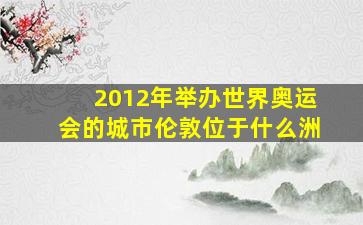 2012年举办世界奥运会的城市伦敦位于什么洲